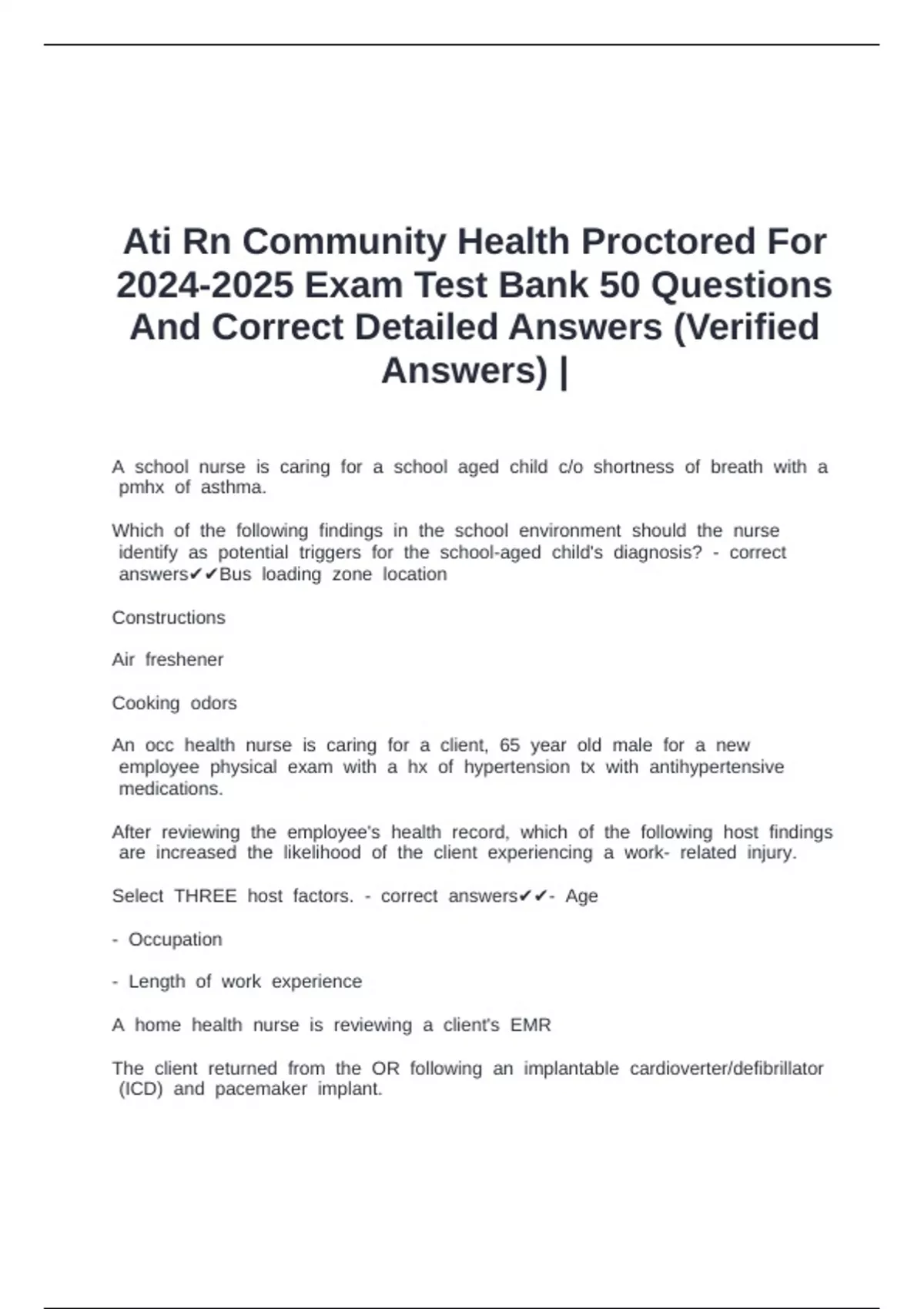 Ati Rn Community Health Proctored For 2024-2025 Exam Test Bank 50 Questions And Correct Detailed Answers (Verified Answers) |

A school nurse is caring for a school aged child c/o shortness of breath with a pmhx of asthma.

Which of the following findings in the school environment should the nurse identify as potential triggers for the school-aged child's diagnosis? - correct answers✔✔Bus loading zone location

Constructions

Air freshener

Cooking odors

An occ health nurse is caring for a client, 65 year old male for a new employee physical exam with a hx of hypertension tx with antihypertensive medications.

After reviewing the employee's health record, which of the following host findings are increased the likelihood of the client experiencing a work- related injury.

Select THREE host factors. - correct answers✔✔- Age

- Occupation

- Length of work experience

A home health nurse is reviewing a client's EMR

The client returned from the OR following an implantable cardioverter/defibrillator (ICD) and pacemaker implant.